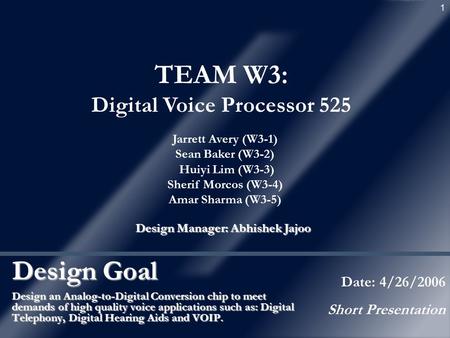 1

TEAM W3:
Digital Voice Processor 525

Jarrett Avery (W3-1)
Sean Baker (W3-2)
Huiyi Lim (W3-3)
Sherif Morcos (W3-4)
Amar Sharma (W3-5)

Design Manager: Abhishek Jajoo

Design Goal

Design an Analog-to-Digital Conversion chip to meet demands of high quality voice applications such as: Digital Telephony, Digital Hearing Aids and VOIP.

Date: 4/26/2006

Short Presentation